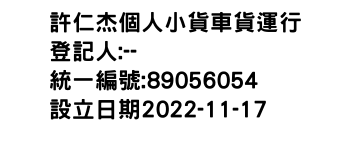 許仁杰個人小貨車貨運行
登記人:--
統一編號:89056054
設立日期2022-11-17